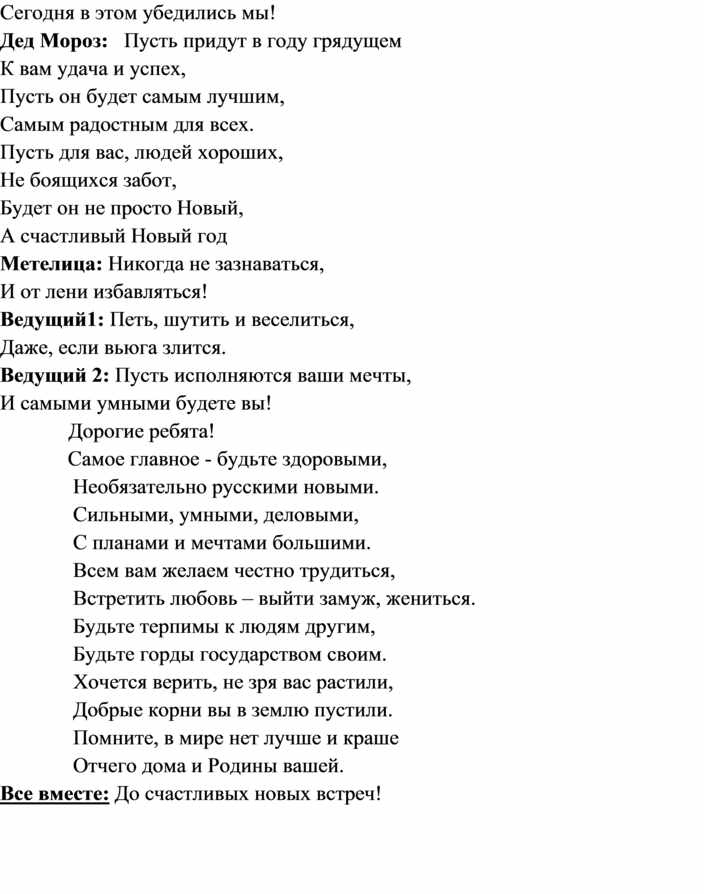 Сегодня в этом убедились мы!
Дед Мороз: Пусть придут в году грядущем
К вам удача и успех,
Пусть он будет самым лучшим,
Самым радостным для всех.
Пусть для вас, людей хороших,
Не боящихся забот,
Будет он не просто Новый,
А счастливый Новый год
Метелица: Никогда не зазнаваться,
И от лени избавляться!
Ведущий1: Петь, шутить и веселиться,
Даже, если вьюга злится.
Ведущий 2: Пусть исполняются ваши мечты,
И самыми умными будете вы!
Дорогие ребята!
Самое главное - будьте здоровыми,
Необязательно русскими новыми.
Сильными, умными, деловыми,
С планами и мечтами большими.
Всем вам желаем честно трудиться,
Встретить любовь – выйти замуж, жениться.
Будьте терпимы к людям другим,
Будьте горды государством своим.
Хочется верить, не зря вас растили,
Добрые корни вы в землю пустили.
Помните, в мире нет лучше и краше
Отчего дома и Родины вашей.
Все вместе: До счастливых новых встреч!